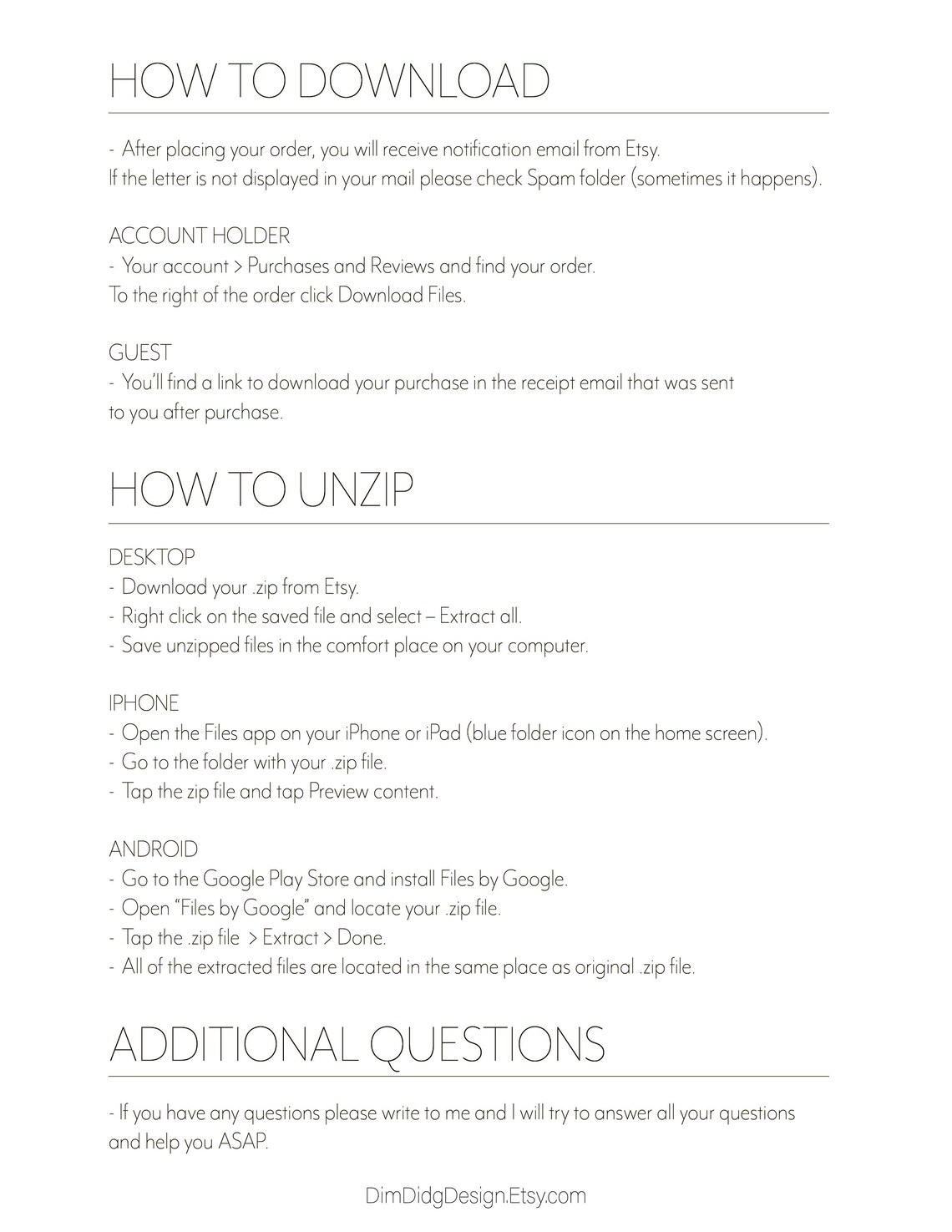 HOW TO DOWNLOAD

- After placing your order, you will receive notification email from Etsy.
If the letter is not displayed in your mail please check Spam folder (sometimes it happens).

ACCOUNT HOLDER
- Your account > Purchases and Reviews and find your order.
To the right of the order click Download Files.

GUEST
- You'll find a link to download your purchase in the receipt email that was sent to you after purchase.

HOW TO UNZIP

DESKTOP
- Download your .zip from Etsy.
- Right click on the saved file and select – Extract all.
- Save unzipped files in the comfort place on your computer.

IPHONE
- Open the Files app on your iPhone or iPad (blue folder icon on the home screen).
- Go to the folder with your .zip file.
- Tap the zip file and tap Preview content.

ANDROID
- Go to the Google Play Store and install Files by Google.
- Open "Files by Google" and locate your .zip file.
- Tap the .zip file > Extract > Done.
- All of the extracted files are located in the same place as original .zip file.

ADDITIONAL QUESTIONS

- If you have any questions please write to me and I will try to answer all your questions and help you ASAP.

DimDidgDesign.Etsy.com